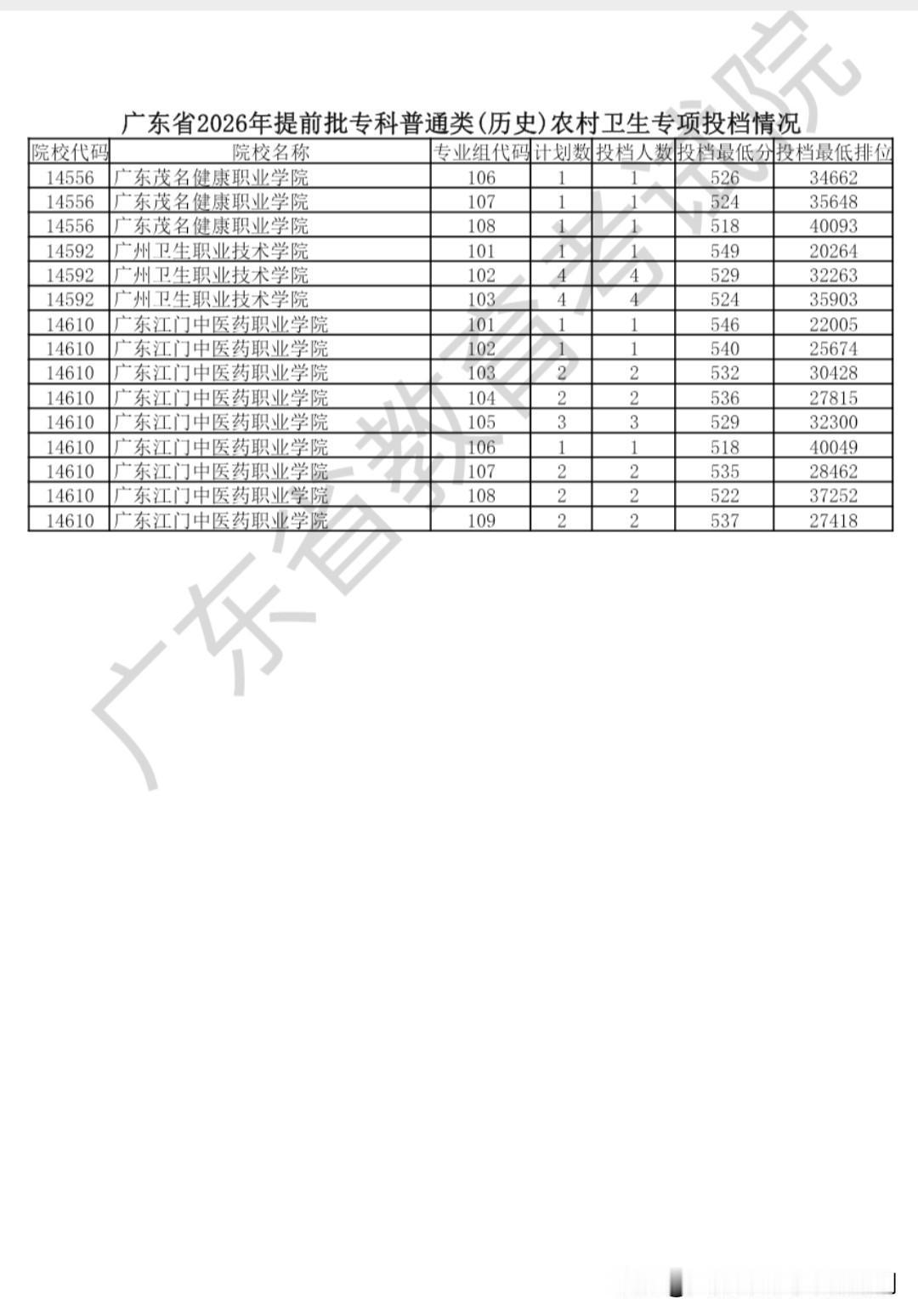 广东省2026年提前批专科普通类(历史)农村卫生专项投档情况

| 院校代码 | 院校名称 | 专业组代码 | 计划数 | 投档人数 | 投档最低分 | 投档最低排位 |
|---|---|---|---|---|---|---|
| 14556 | 广东茂名健康职业学院 | 106 | 1 | 1 | 526 | 34662 |
| 14556 | 广东茂名健康职业学院 | 107 | 1 | 1 | 524 | 35648 |
| 14556 | 广东茂名健康职业学院 | 108 | 1 | 1 | 518 | 40093 |
| 14592 | 广州卫生职业技术学院 | 101 | 1 | 1 | 549 | 20264 |
| 14592 | 广州卫生职业技术学院 | 102 | 4 | 4 | 529 | 32263 |
| 14592 | 广州卫生职业技术学院 | 103 | 4 | 4 | 524 | 35903 |
| 14610 | 广东江门中医药职业学院 | 101 | 1 | 1 | 546 | 22005 |
| 14610 | 广东江门中医药职业学院 | 102 | 1 | 1 | 540 | 25674 |
| 14610 | 广东江门中医药职业学院 | 103 | 2 | 2 | 532 | 30428 |
| 14610 | 广东江门中医药职业学院 | 104 | 2 | 2 | 536 | 27815 |
| 14610 | 广东江门中医药职业学院 | 105 | 3 | 3 | 529 | 32300 |
| 14610 | 广东江门中医药职业学院 | 106 | 1 | 1 | 518 | 40049 |
| 14610 | 广东江门中医药职业学院 | 107 | 2 | 2 | 535 | 28462 |
| 14610 | 广东江门中医药职业学院 | 108 | 2 | 2 | 522 | 37252 |
| 14610 | 广东江门中医药职业学院 | 109 | 2 | 2 | 537 | 27418 |

广东省教育考试院